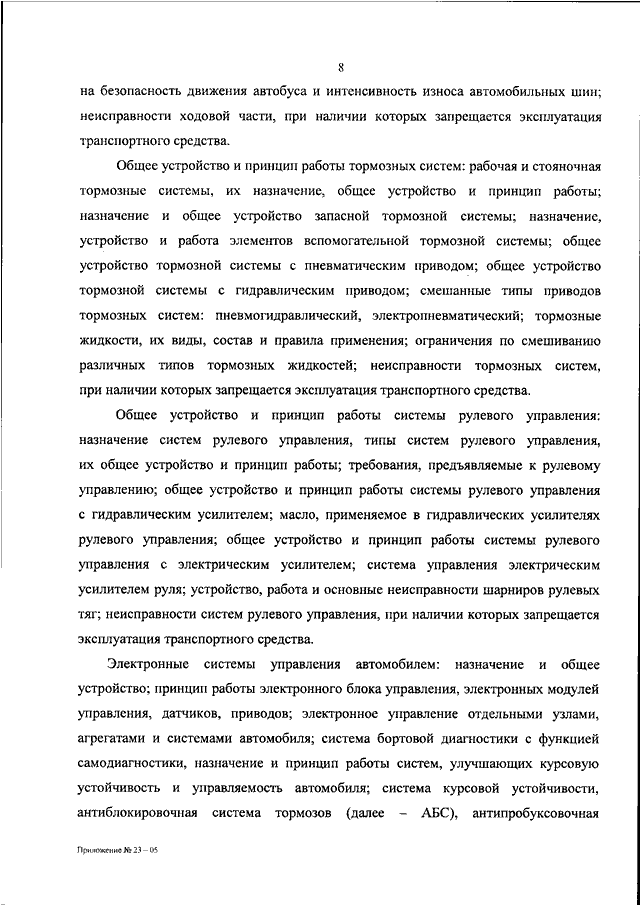 8

на безопасность движения автобуса и интенсивность износа автомобильных шин; неисправности ходовой части, при наличии которых запрещается эксплуатация транспортного средства.

Общее устройство и принцип работы тормозных систем: рабочая и стояночная тормозные системы, их назначение, общее устройство и принцип работы; назначение и общее устройство запасной тормозной системы; назначение, устройство и работа элементов вспомогательной тормозной системы; общее устройство тормозной системы с пневматическим приводом; общее устройство тормозной системы с гидравлическим приводом; смешанные типы приводов тормозных систем: пневмогидравлический, электропневматический; тормозные жидкости, их виды, состав и правила применения; ограничения по смешиванию различных типов тормозных жидкостей; неисправности тормозных систем, при наличии которых запрещается эксплуатация транспортного средства.

Общее устройство и принцип работы системы рулевого управления: назначение систем рулевого управления, типы систем рулевого управления, их общее устройство и принцип работы; требования, предъявляемые к рулевому управлению; общее устройство и принцип работы системы рулевого управления с гидравлическим усилителем; масло, применяемое в гидравлических усилителях рулевого управления; общее устройство и принцип работы системы рулевого управления с электрическим усилителем; система управления электрическим усилителем руля; устройство, работа и основные неисправности шарниров рулевых тяг; неисправности систем рулевого управления, при наличии которых запрещается эксплуатация транспортного средства.

Электронные системы управления автомобилем: назначение и общее устройство; принцип работы электронного блока управления, электронных модулей управления, датчиков, приводов; электронное управление отдельными узлами, агрегатами и системами автомобиля; система бортовой диагностики с функцией самодиагностики, назначение и принцип работы систем, улучшающих курсовую устойчивость и управляемость автомобиля; система курсовой устойчивости, антиблокировочная система тормозов (далее – АБС), антипробуксовочная

Приложение № 23 – 05